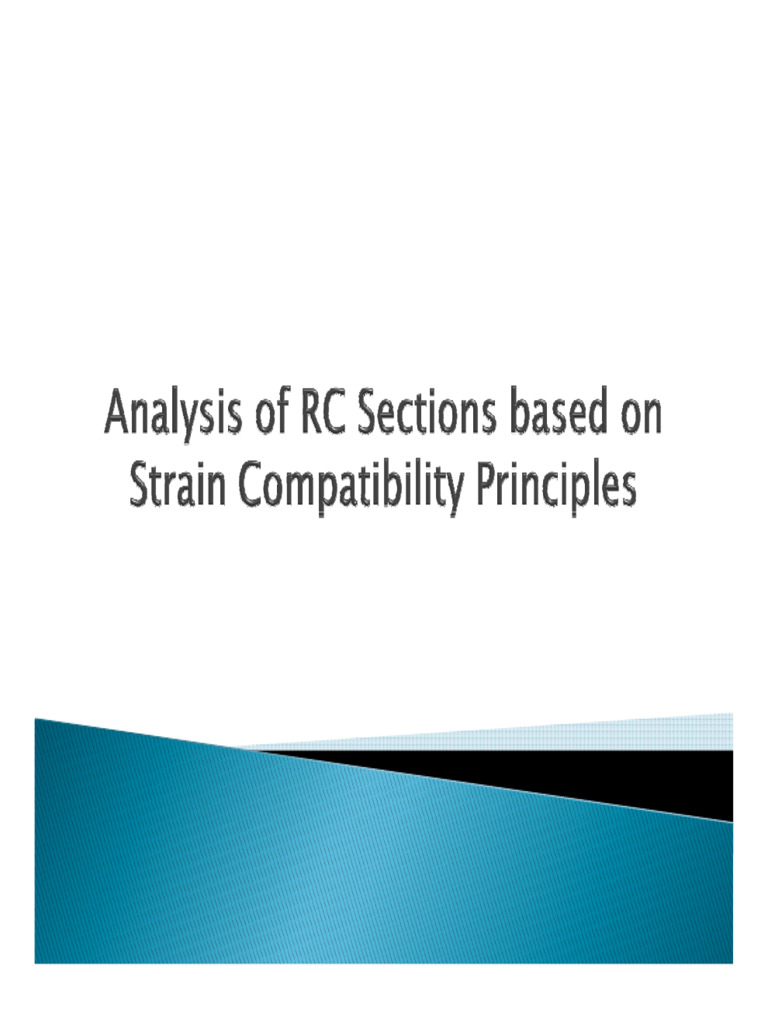 Analysis of RC Sections based on Strain Compatibility Principles